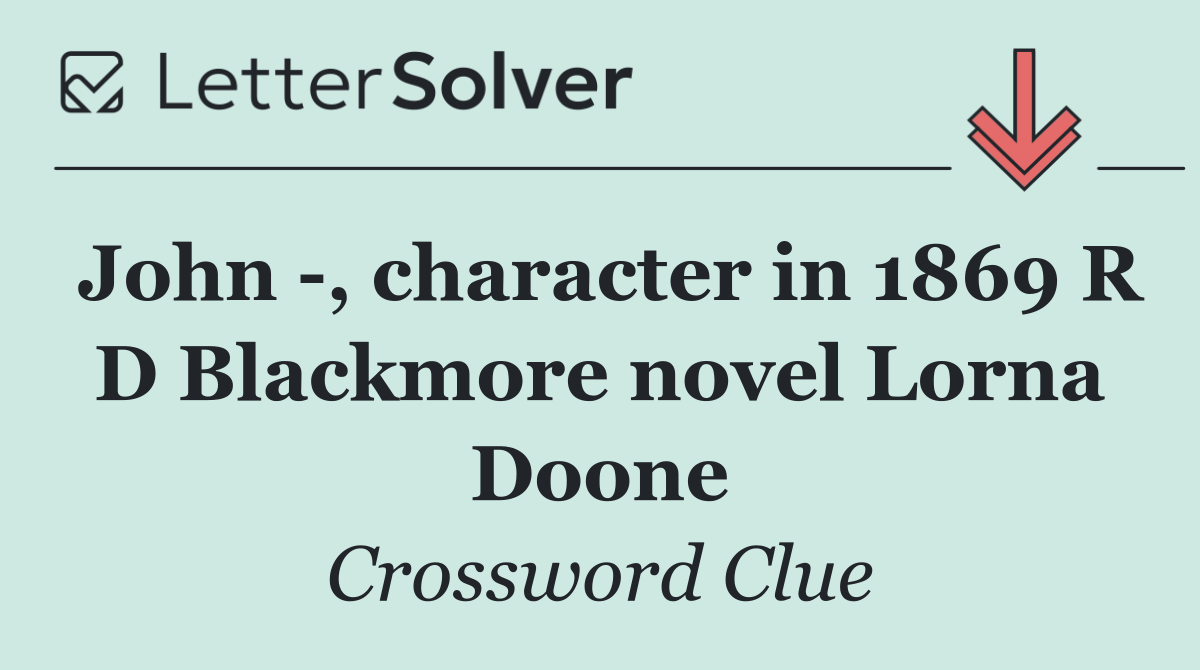 LetterSolver

John -, character in 1869 R D Blackmore novel Lorna Doone

Crossword Clue